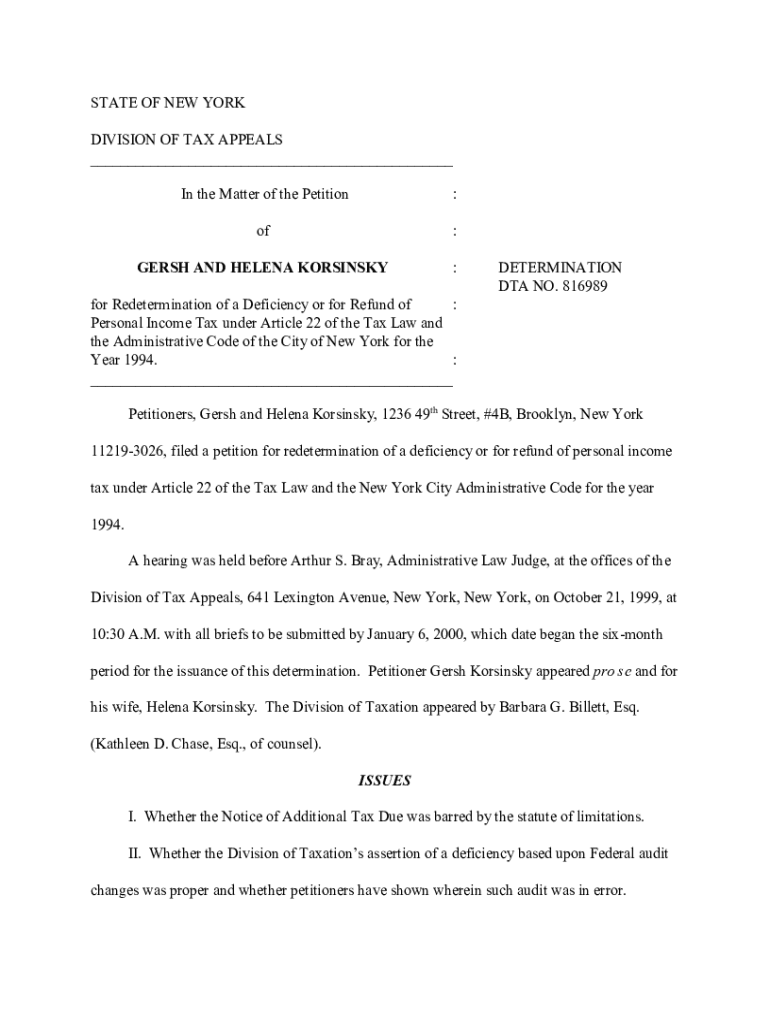 STATE OF NEW YORK

DIVISION OF TAX APPEALS

In the Matter of the Petition :

of :

GERSH AND HELENA KORSINSKY : DETERMINATION DTA NO. 816989

for Redetermination of a Deficiency or for Refund of : Personal Income Tax under Article 22 of the Tax Law and the Administrative Code of the City of New York for the Year 1994. :

Petitioners, Gersh and Helena Korsinsky, 1236 49$^{th}$ Street, #4B, Brooklyn, New York 11219-3026, filed a petition for redetermination of a deficiency or for refund of personal income tax under Article 22 of the Tax Law and the New York City Administrative Code for the year 1994.

A hearing was held before Arthur S. Bray, Administrative Law Judge, at the offices of the Division of Tax Appeals, 641 Lexington Avenue, New York, New York, on October 21, 1999, at 10:30 A.M. with all briefs to be submitted by January 6, 2000, which date began the six-month period for the issuance of this determination. Petitioner Gersh Korsinsky appeared pro se and for his wife, Helena Korsinsky. The Division of Taxation appeared by Barbara G. Billett, Esq. (Kathleen D. Chase, Esq., of counsel).

ISSUES

I. Whether the Notice of Additional Tax Due was barred by the statute of limitations.

II. Whether the Division of Taxation's assertion of a deficiency based upon Federal audit changes was proper and whether petitioners have shown wherein such audit was in error.